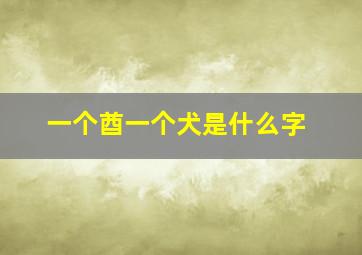 一个酉一个犬是什么字